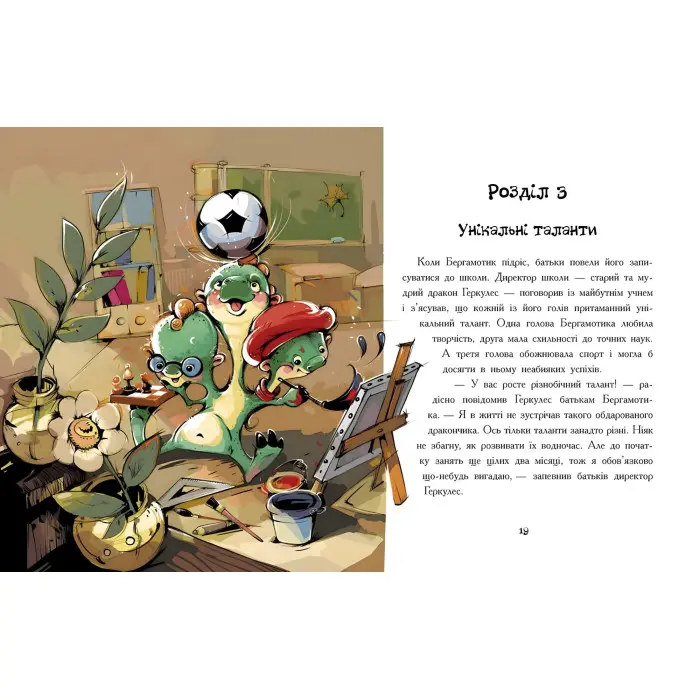 Розділ 3

Унікальні таланти

Коли Бергамотик підріс, батьки повели його записуватися до школи. Директор школи — старий та мудрий дракон Геркулес — поговорив із майбутнім учнем і з'ясував, що кожній із його голів притаманний унікальний талант. Одна голова Бергамотика любила творчість, друга мала схильності до точних наук. А третя голова обожнювала спорт і могла б досягти в ньому неабияких успіхів.

— У вас росте різнобічний талант! — радісно повідомив Геркулес батькам Бергамотика. — Я в житті не зустрічав такого обдарованого дракончика. Ось тільки таланти занадто різні. Ніяк не збагну, як розвивати їх водночас. Але до початку занять ще цілих два місяці, тож я обов'язково що-небудь вигадаю, — запевнив батьків директор Геркулес.

19